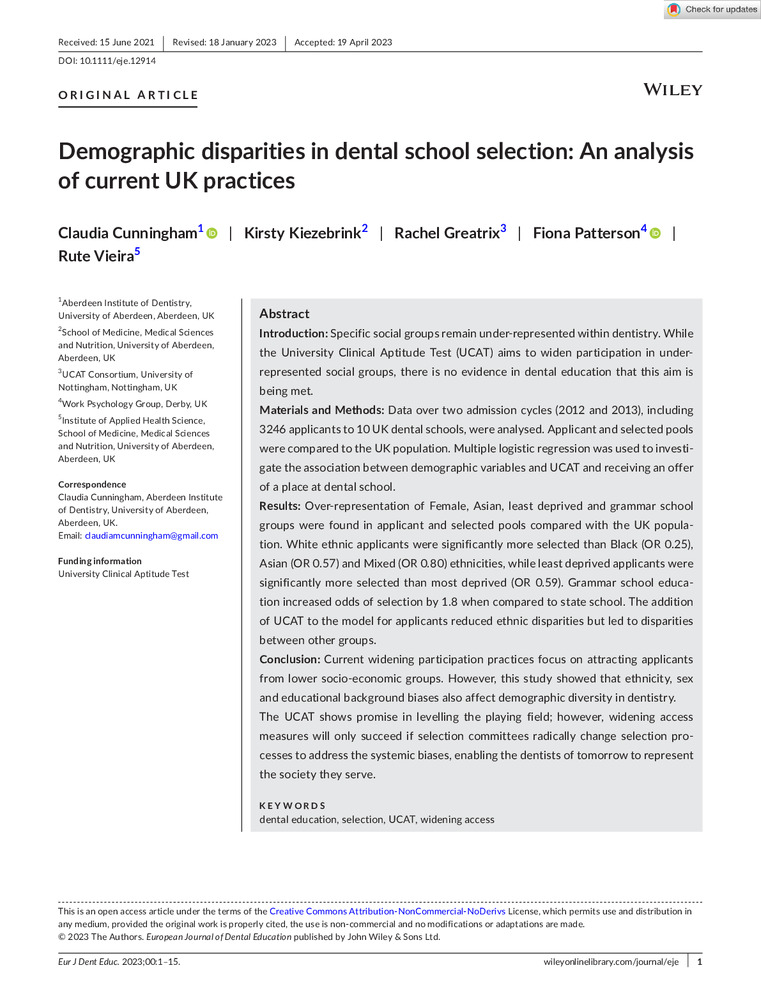 Check for updates

Received: 15 June 2021 | Revised: 18 January 2023 | Accepted: 19 April 2023

DOI: 10.1111/eje.12914

ORIGINAL ARTICLE

WILEY

Demographic disparities in dental school selection: An analysis of current UK practices

Claudia Cunningham$^1$ | Kirsty Kiezebrink$^2$ | Rachel Greatrix$^3$ | Fiona Patterson$^4$ | Rute Vieira$^5$

$^1$Aberdeen Institute of Dentistry, University of Aberdeen, Aberdeen, UK

$^2$School of Medicine, Medical Sciences and Nutrition, University of Aberdeen, Aberdeen, UK

$^3$UCAT Consortium, University of Nottingham, Nottingham, UK

$^4$Work Psychology Group, Derby, UK

$^5$Institute of Applied Health Science, School of Medicine, Medical Sciences and Nutrition, University of Aberdeen, Aberdeen, UK

Correspondence
Claudia Cunningham, Aberdeen Institute of Dentistry, University of Aberdeen, Aberdeen, UK.
Email: claudiamcunningham@gmail.com

Funding information
University Clinical Aptitude Test

Abstract

Introduction: Specific social groups remain under-represented within dentistry. While the University Clinical Aptitude Test (UCAT) aims to widen participation in under-represented social groups, there is no evidence in dental education that this aim is being met.

Materials and Methods: Data over two admission cycles (2012 and 2013), including 3246 applicants to 10 UK dental schools, were analysed. Applicant and selected pools were compared to the UK population. Multiple logistic regression was used to investigate the association between demographic variables and UCAT and receiving an offer of a place at dental school.

Results: Over-representation of Female, Asian, least deprived and grammar school groups were found in applicant and selected pools compared with the UK population. White ethnic applicants were significantly more selected than Black (OR 0.25), Asian (OR 0.57) and Mixed (OR 0.80) ethnicities, while least deprived applicants were significantly more selected than most deprived (OR 0.59). Grammar school education increased odds of selection by 1.8 when compared to state school. The addition of UCAT to the model for applicants reduced ethnic disparities but led to disparities between other groups.

Conclusion: Current widening participation practices focus on attracting applicants from lower socio-economic groups. However, this study showed that ethnicity, sex and educational background biases also affect demographic diversity in dentistry. The UCAT shows promise in levelling the playing field; however, widening access measures will only succeed if selection committees radically change selection processes to address the systemic biases, enabling the dentists of tomorrow to represent the society they serve.

KEYWORDS
dental education, selection, UCAT, widening access

This is an open access article under the terms of the Creative Commons Attribution-NonCommercial-NoDerivs License, which permits use and distribution in any medium, provided the original work is properly cited, the use is non-commercial and no modifications or adaptations are made.
© 2023 The Authors. European Journal of Dental Education published by John Wiley & Sons Ltd.

Eur J Dent Educ. 2023;00:1–15. wileyonlinelibrary.com/journal/eje | 1